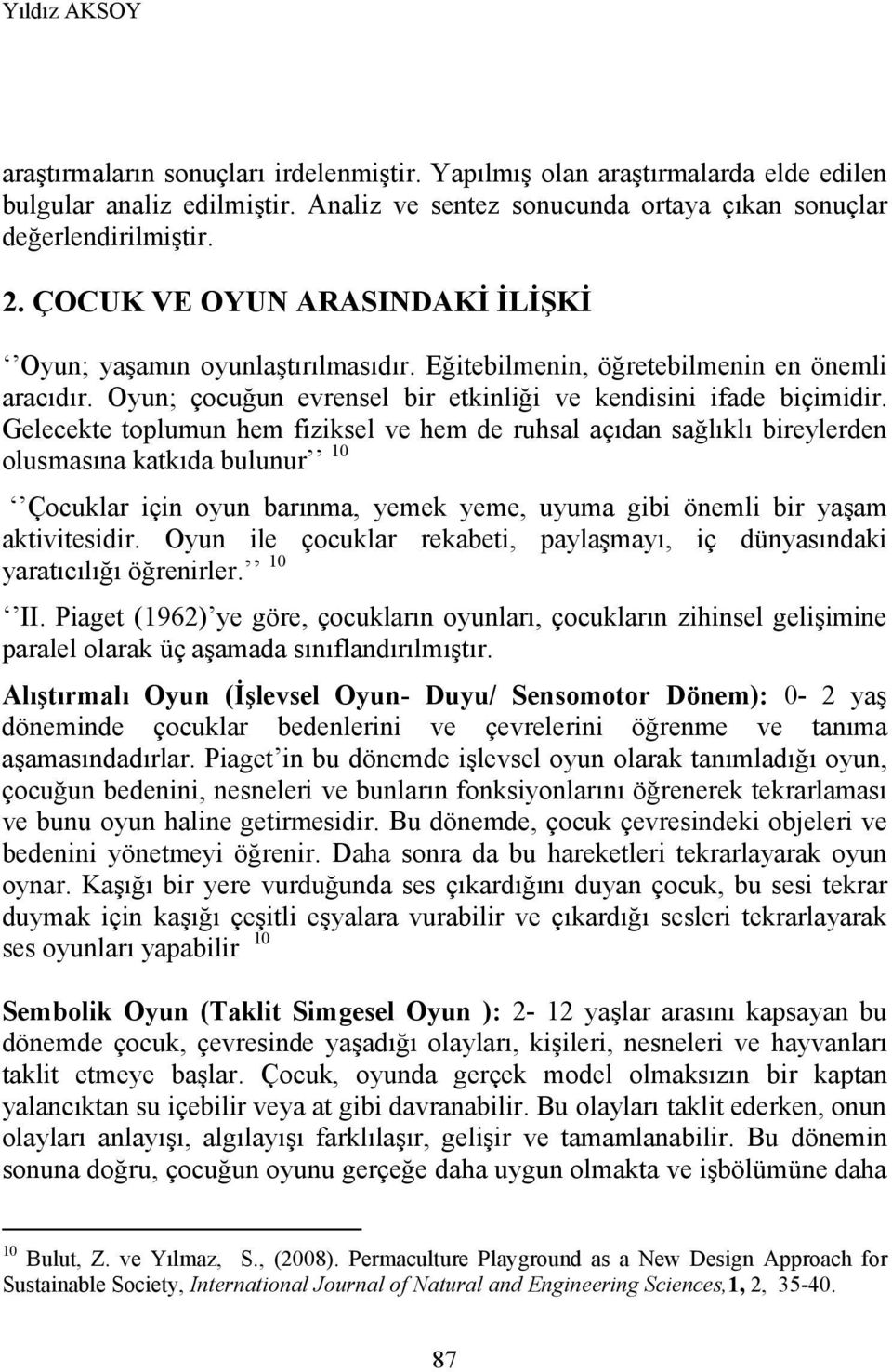 Yıldız AKSOY

araştırmaların sonuçları irdelenmiştir. Yapılmış olan araştırmalarda elde edilen bulgular analiz edilmiştir. Analiz ve sentez sonucunda ortaya çıkan sonuçlar değerlendirilmiştir.

2. ÇOCUK VE OYUN ARASINDAKİ İLİŞKİ

‘‘Oyun; yaşamın oyunlaştırılmasıdır. Eğitebilmenin, öğretebilmenin en önemli aracıdır. Oyun; çocuğun evrensel bir etkinliği ve kendisini ifade biçimidir. Gelecekte toplumun hem fiziksel ve hem de ruhsal açıdan sağlıklı bireylerden olusmasına katkıda bulunur’’ $^{10}$

‘‘Çocuklar için oyun barınma, yemek yeme, uyuma gibi önemli bir yaşam aktivitesidir. Oyun ile çocuklar rekabeti, paylaşmayı, iç dünyasındaki yaratıcılığı öğrenirler.’’ $^{10}$

‘‘II. Piaget (1962)’ye göre, çocukların oyunları, çocukların zihinsel gelişimine paralel olarak üç aşamada sınıflandırılmıştır.

Alıştırmalı Oyun (İşlevsel Oyun- Duyu/ Sensomotor Dönem): 0- 2 yaş döneminde çocuklar bedenlerini ve çevrelerini öğrenme ve tanıma aşamasındadırlar. Piaget’in bu dönemde işlevsel oyun olarak tanımladığı oyun, çocuğun bedenini, nesneleri ve bunların fonksiyonlarını öğrenerek tekrarlaması ve bunu oyun haline getirmesidir. Bu dönemde, çocuk çevresindeki objeleri ve bedenini yönetmeyi öğrenir. Daha sonra da bu hareketleri tekrarlayarak oyun oynar. Kaşığı bir yere vurduğunda ses çıkardığını duyan çocuk, bu sesi tekrar duymak için kaşığı çeşitli eşyalara vurabilir ve çıkardığı sesleri tekrarlayarak ses oyunları yapabilir $^{10}$

Sembolik Oyun (Taklit Simgesel Oyun ): 2- 12 yaşlar arasını kapsayan bu dönemde çocuk, çevresinde yaşadığı olayları, kişileri, nesneleri ve hayvanları taklit etmeye başlar. Çocuk, oyunda gerçek model olmaksızın bir kaptan yalancıktan su içebilir veya at gibi davranabilir. Bu olayları taklit ederken, onun olayları anlayışı, algılayışı farklılaşır, gelişir ve tamamlanabilir. Bu dönemin sonuna doğru, çocuğun oyunu gerçeğe daha uygun olmakta ve işbölümüne daha

$^{10}$ Bulut, Z. ve Yılmaz, S., (2008). Permaculture Playground as a New Design Approach for Sustainable Society, International Journal of Natural and Engineering Sciences,1, 2, 35-40.

87